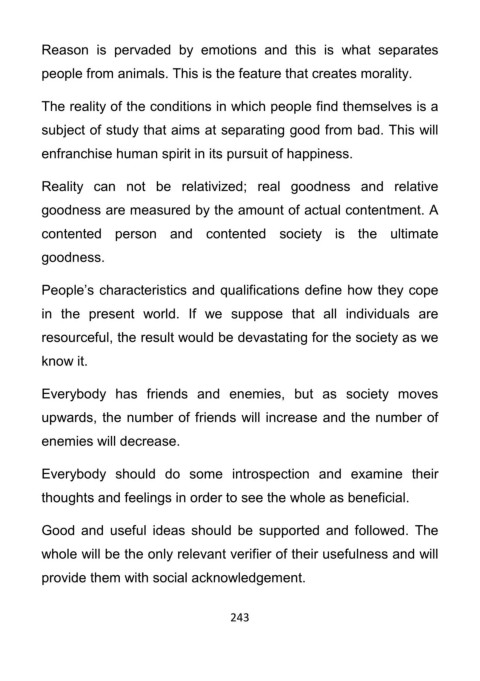 Reason is pervaded by emotions and this is what separates people from animals. This is the feature that creates morality.

The reality of the conditions in which people find themselves is a subject of study that aims at separating good from bad. This will enfranchise human spirit in its pursuit of happiness.

Reality can not be relativized; real goodness and relative goodness are measured by the amount of actual contentment. A contented person and contented society is the ultimate goodness.

People's characteristics and qualifications define how they cope in the present world. If we suppose that all individuals are resourceful, the result would be devastating for the society as we know it.

Everybody has friends and enemies, but as society moves upwards, the number of friends will increase and the number of enemies will decrease.

Everybody should do some introspection and examine their thoughts and feelings in order to see the whole as beneficial.

Good and useful ideas should be supported and followed. The whole will be the only relevant verifier of their usefulness and will provide them with social acknowledgement.

243